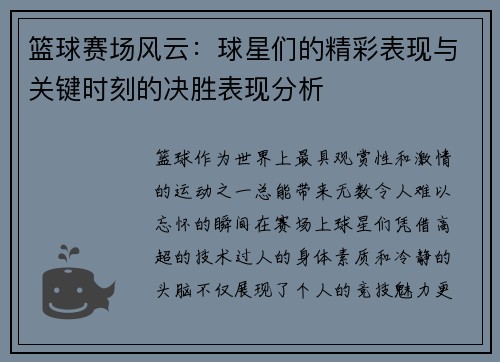 篮球赛场风云：球星们的精彩表现与关键时刻的决胜表现分析

篮球作为世界上最具观赏性和激情的运动之一总能带来无数令人难以忘怀的瞬间在赛场上球星们凭借高超的技术过人的身体素质和冷静的头脑不仅展现了个人的竞技魅力更